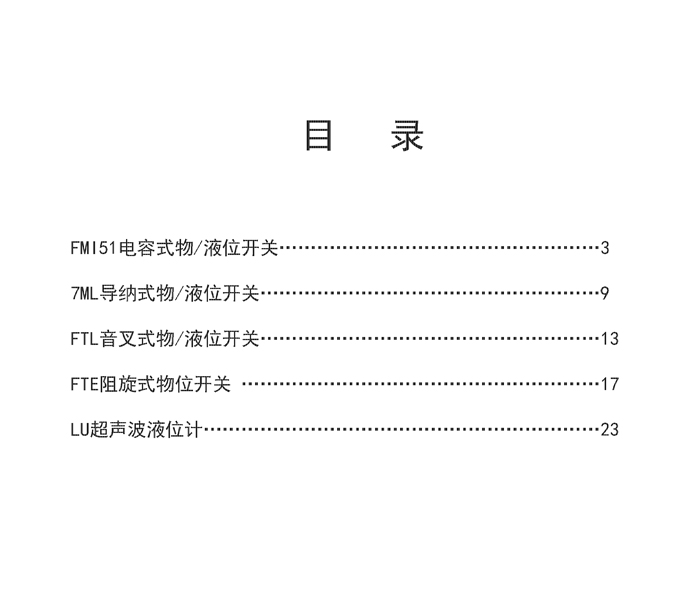 目　录

FMI51电容式物/液位开关……………………………………………3

7ML导纳式物/液位开关………………………………………………9

FTL音叉式物/液位开关………………………………………………13

FTE阻旋式物位开关 …………………………………………………17

LU超声波液位计………………………………………………………23